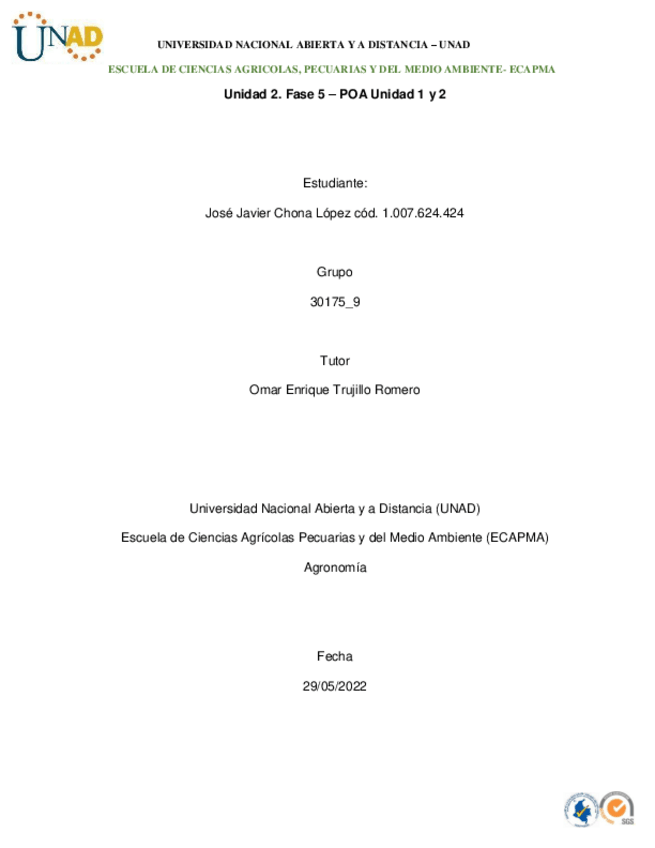 UNAD

UNIVERSIDAD NACIONAL ABIERTA Y A DISTANCIA – UNAD

ESCUELA DE CIENCIAS AGRICOLAS, PECUARIAS Y DEL MEDIO AMBIENTE- ECAPMA

Unidad 2. Fase 5 – POA Unidad 1 y 2

Estudiante:

José Javier Chona López cód. 1.007.624.424

Grupo

30175_9

Tutor

Omar Enrique Trujillo Romero

Universidad Nacional Abierta y a Distancia (UNAD)

Escuela de Ciencias Agrícolas Pecuarias y del Medio Ambiente (ECAPMA)

Agronomía

Fecha

29/05/2022

SGS